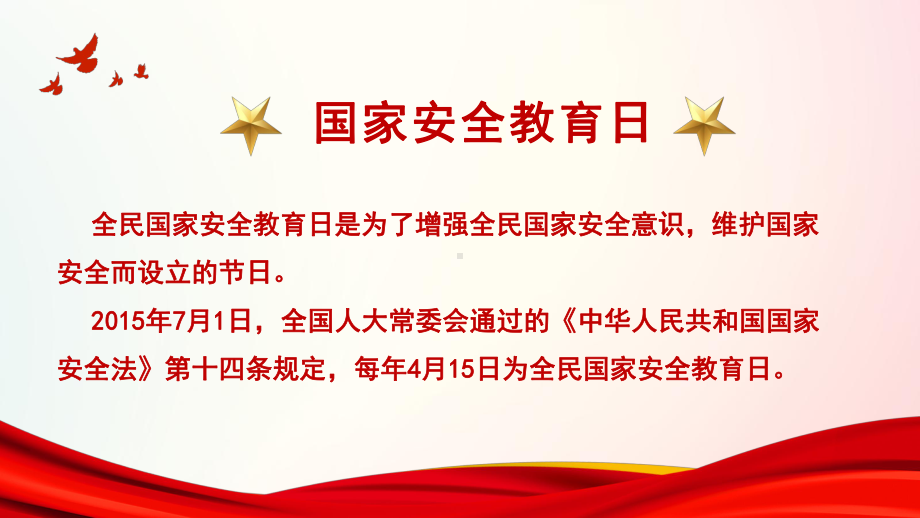 国家安全教育日

全民国家安全教育日是为了增强全民国家安全意识，维护国家安全而设立的节日。

2015年7月1日，全国人大常委会通过的《中华人民共和国国家安全法》第十四条规定，每年4月15日为全民国家安全教育日。